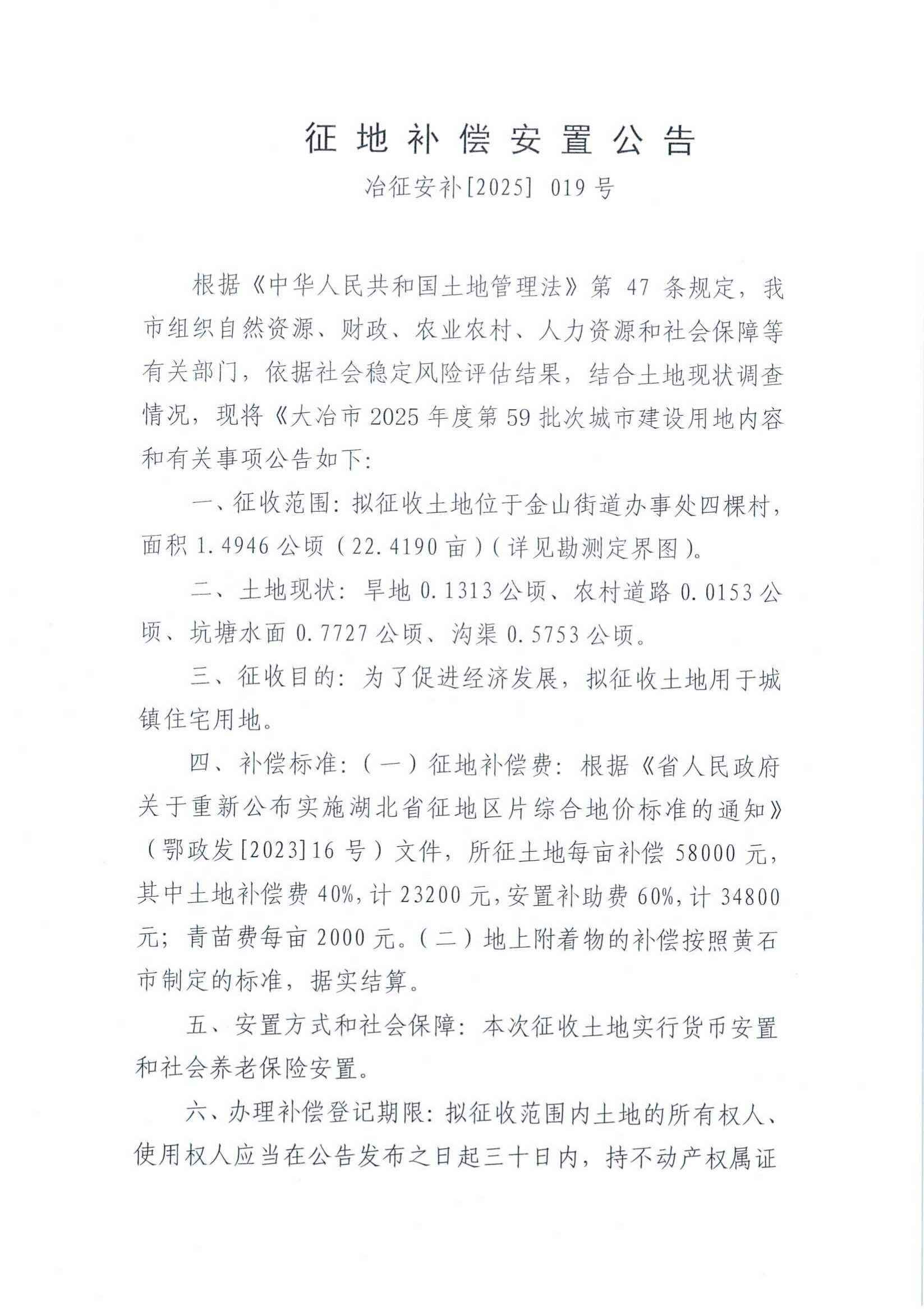 征地补偿安置公告

冶征安补[2025] 019号

根据《中华人民共和国土地管理法》第47条规定，我市组织自然资源、财政、农业农村、人力资源和社会保障等有关部门，依据社会稳定风险评估结果，结合土地现状调查情况，现将《大冶市2025年度第59批次城市建设用地内容和有关事项公告如下：

一、征收范围：拟征收土地位于金山街道办事处四棵村，面积1.4946公顷（22.4190亩）（详见勘测定界图）。

二、土地现状：旱地0.1313公顷、农村道路0.0153公顷、坑塘水面0.7727公顷、沟渠0.5753公顷。

三、征收目的：为了促进经济发展，拟征收土地用于城镇住宅用地。

四、补偿标准：（一）征地补偿费：根据《省人民政府关于重新公布实施湖北省征地区片综合地价标准的通知》（鄂政发[2023]16号）文件，所征土地每亩补偿58000元，其中土地补偿费40%，计23200元，安置补助费60%，计34800元；青苗费每亩2000元。（二）地上附着物的补偿按照黄石市制定的标准，据实结算。

五、安置方式和社会保障：本次征收土地实行货币安置和社会养老保险安置。

六、办理补偿登记期限：拟征收范围内土地的所有权人、使用权人应当在公告发布之日起三十日内，持不动产权属证